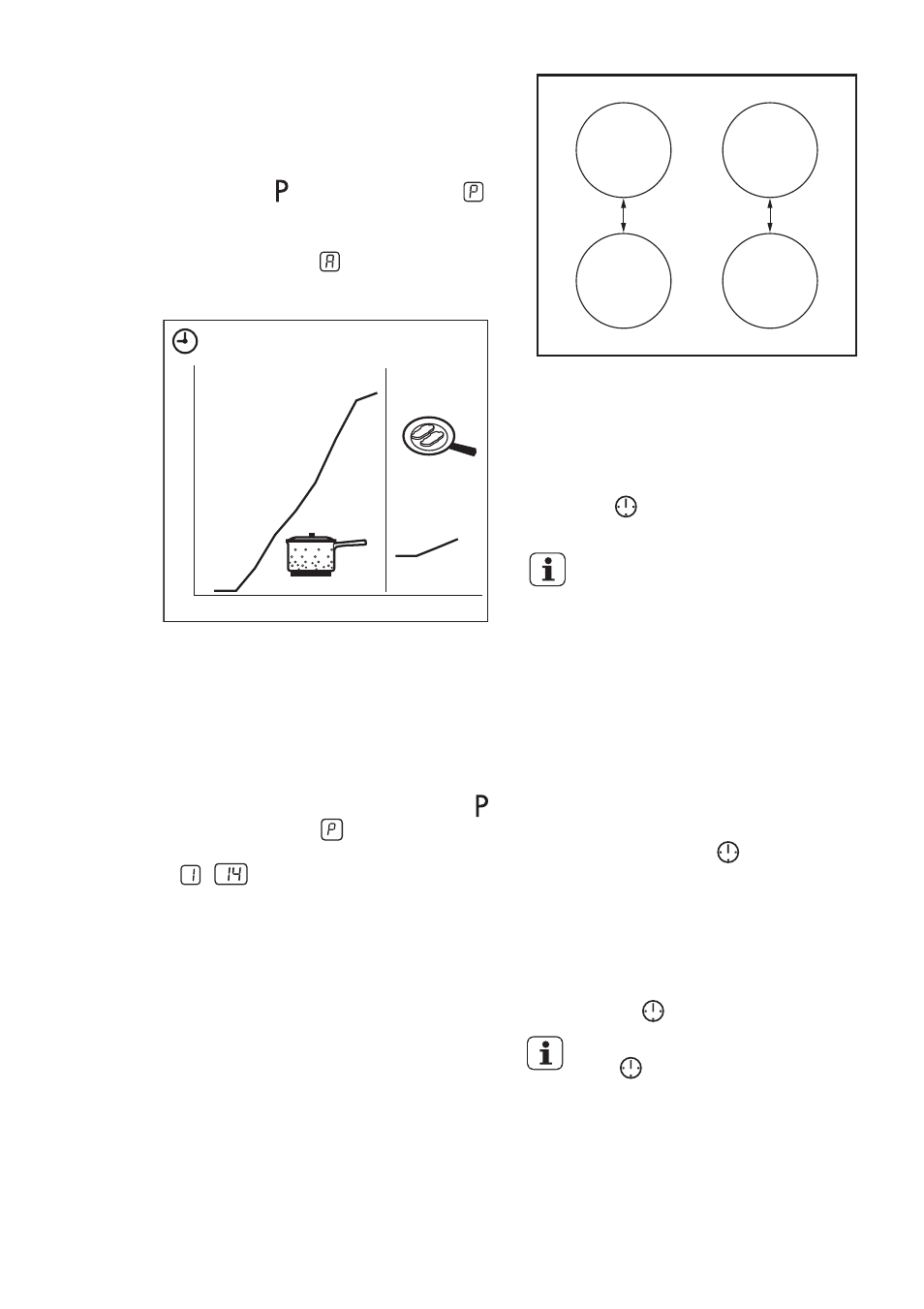 P

P

A

P

P

1 14